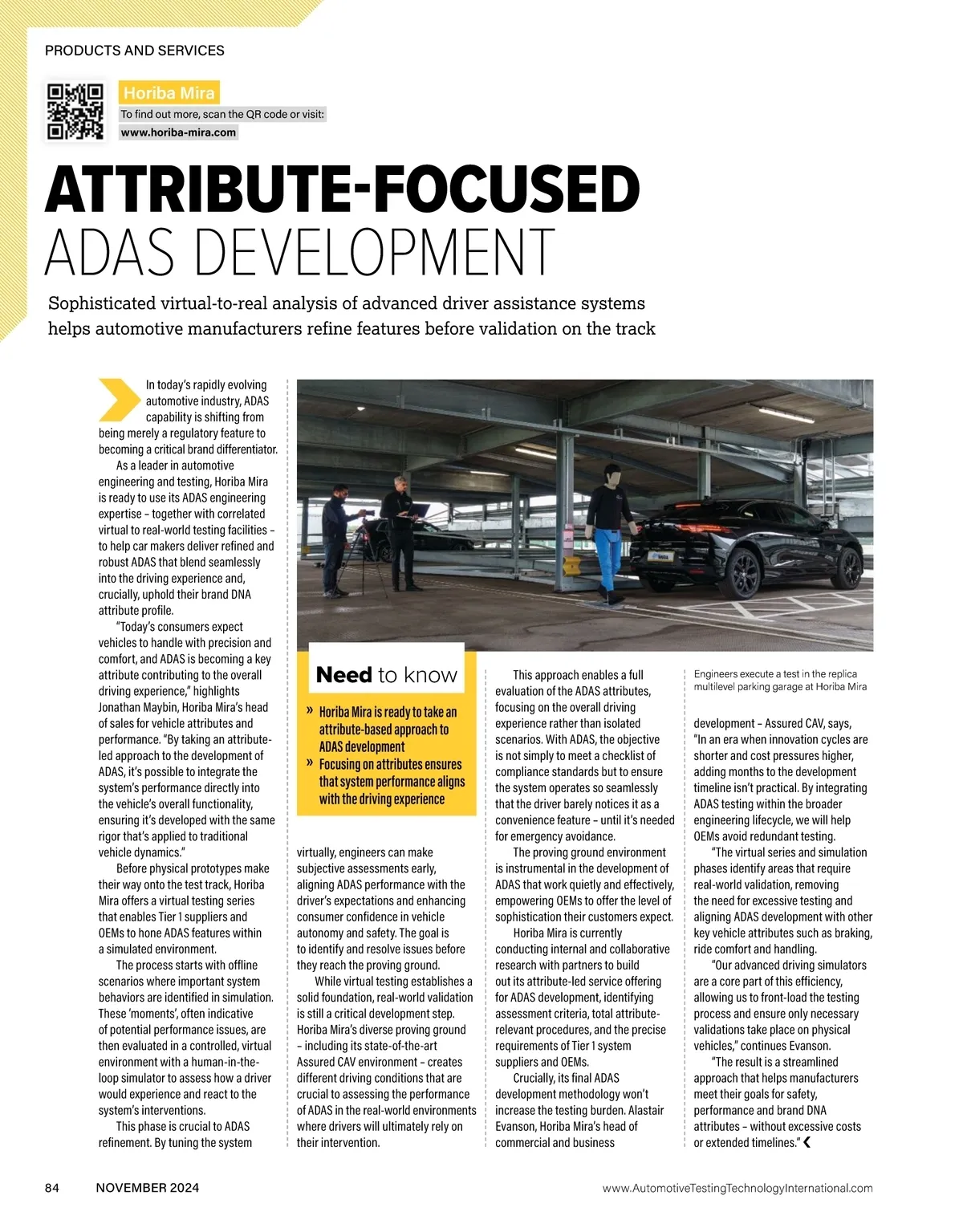 PRODUCTS AND SERVICES

Horiba Mira
To find out more, scan the QR code or visit:
www.horiba-mira.com

ATTRIBUTE-FOCUSED
ADAS DEVELOPMENT

Sophisticated virtual-to-real analysis of advanced driver assistance systems helps automotive manufacturers refine features before validation on the track

In today's rapidly evolving automotive industry, ADAS capability is shifting from being merely a regulatory feature to becoming a critical brand differentiator.

As a leader in automotive engineering and testing, Horiba Mira is ready to use its ADAS engineering expertise – together with correlated virtual to real-world testing facilities – to help car makers deliver refined and robust ADAS that blend seamlessly into the driving experience and, crucially, uphold their brand DNA attribute profile.

"Today's consumers expect vehicles to handle with precision and comfort, and ADAS is becoming a key attribute contributing to the overall driving experience," highlights Jonathan Maybin, Horiba Mira's head of sales for vehicle attributes and performance. "By taking an attribute-led approach to the development of ADAS, it's possible to integrate the system's performance directly into the vehicle's overall functionality, ensuring it's developed with the same rigor that's applied to traditional vehicle dynamics."

Before physical prototypes make their way onto the test track, Horiba Mira offers a virtual testing series that enables Tier 1 suppliers and OEMs to hone ADAS features within a simulated environment.

The process starts with offline scenarios where important system behaviors are identified in simulation. These 'moments', often indicative of potential performance issues, are then evaluated in a controlled, virtual environment with a human-in-the-loop simulator to assess how a driver would experience and react to the system's interventions.

This phase is crucial to ADAS refinement. By tuning the system virtually, engineers can make subjective assessments early, aligning ADAS performance with the driver's expectations and enhancing consumer confidence in vehicle autonomy and safety. The goal is to identify and resolve issues before they reach the proving ground.

While virtual testing establishes a solid foundation, real-world validation is still a critical development step. Horiba Mira's diverse proving ground – including its state-of-the-art Assured CAV environment – creates different driving conditions that are crucial to assessing the performance of ADAS in the real-world environments where drivers will ultimately rely on their intervention.

Need to know
» Horiba Mira is ready to take an attribute-based approach to ADAS development
» Focusing on attributes ensures that system performance aligns with the driving experience

This approach enables a full evaluation of the ADAS attributes, focusing on the overall driving experience rather than isolated scenarios. With ADAS, the objective is not simply to meet a checklist of compliance standards but to ensure the system operates so seamlessly that the driver barely notices it as a convenience feature – until it's needed for emergency avoidance.

The proving ground environment is instrumental in the development of ADAS that work quietly and effectively, empowering OEMs to offer the level of sophistication their customers expect.

Horiba Mira is currently conducting internal and collaborative research with partners to build out its attribute-led service offering for ADAS development, identifying assessment criteria, total attribute-relevant procedures, and the precise requirements of Tier 1 system suppliers and OEMs.

Crucially, its final ADAS development methodology won't increase the testing burden. Alastair Evanson, Horiba Mira's head of commercial and business development – Assured CAV, says, "In an era when innovation cycles are shorter and cost pressures higher, adding months to the development timeline isn't practical. By integrating ADAS testing within the broader engineering lifecycle, we will help OEMs avoid redundant testing.

"The virtual series and simulation phases identify areas that require real-world validation, removing the need for excessive testing and aligning ADAS development with other key vehicle attributes such as braking, ride comfort and handling.

"Our advanced driving simulators are a core part of this efficiency, allowing us to front-load the testing process and ensure only necessary validations take place on physical vehicles," continues Evanson.

"The result is a streamlined approach that helps manufacturers meet their goals for safety, performance and brand DNA attributes – without excessive costs or extended timelines."

Engineers execute a test in the replica multilevel parking garage at Horiba Mira

84 NOVEMBER 2024 www.AutomotiveTestingTechnologyInternational.com